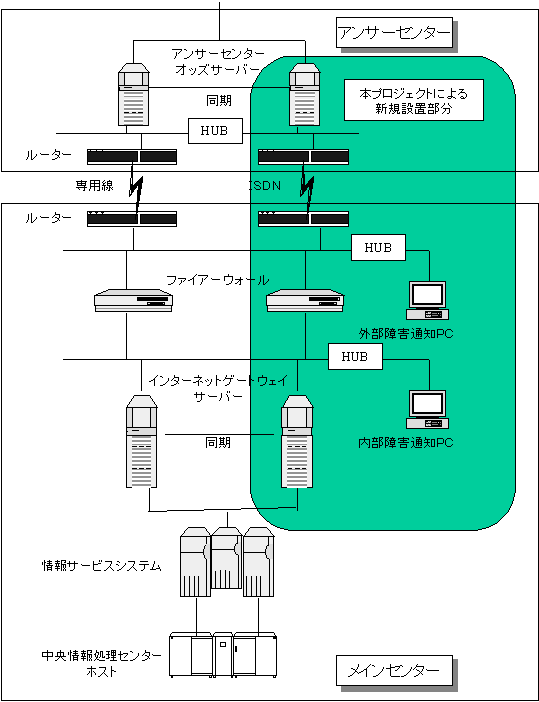 アンサーセンター

アンサーセンター
オッズサーバー

本プロジェクトによる
新規設置部分

同期

HUB

ルーター

専用線

ISDN

ルーター

HUB

ファイアーウォール

外部障害通知PC

HUB

インターネットゲートウェイ
サーバー

同期

内部障害通知PC

情報サービスシステム

中央情報処理センター
ホスト

メインセンター